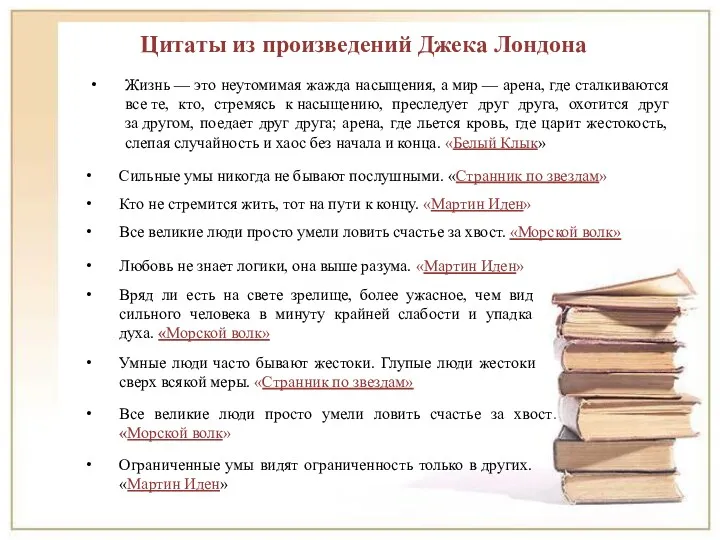 Цитаты из произведений Джека Лондона

• Жизнь — это неутомимая жажда насыщения, а мир — арена, где сталкиваются все те, кто, стремясь к насыщению, преследует друг друга, охотится друг за другом, поедает друг друга; арена, где льется кровь, где царит жестокость, слепая случайность и хаос без начала и конца. «Белый Клык»

• Сильные умы никогда не бывают послушными. «Странник по звездам»

• Кто не стремится жить, тот на пути к концу. «Мартин Иден»

• Все великие люди просто умели ловить счастье за хвост. «Морской волк»

• Любовь не знает логики, она выше разума. «Мартин Иден»

• Вряд ли есть на свете зрелище, более ужасное, чем вид сильного человека в минуту крайней слабости и упадка духа. «Морской волк»

• Умные люди часто бывают жестоки. Глупые люди жестоки сверх всякой меры. «Странник по звездам»

• Все великие люди просто умели ловить счастье за хвост. «Морской волк»

• Ограниченные умы видят ограниченность только в других. «Мартин Иден»